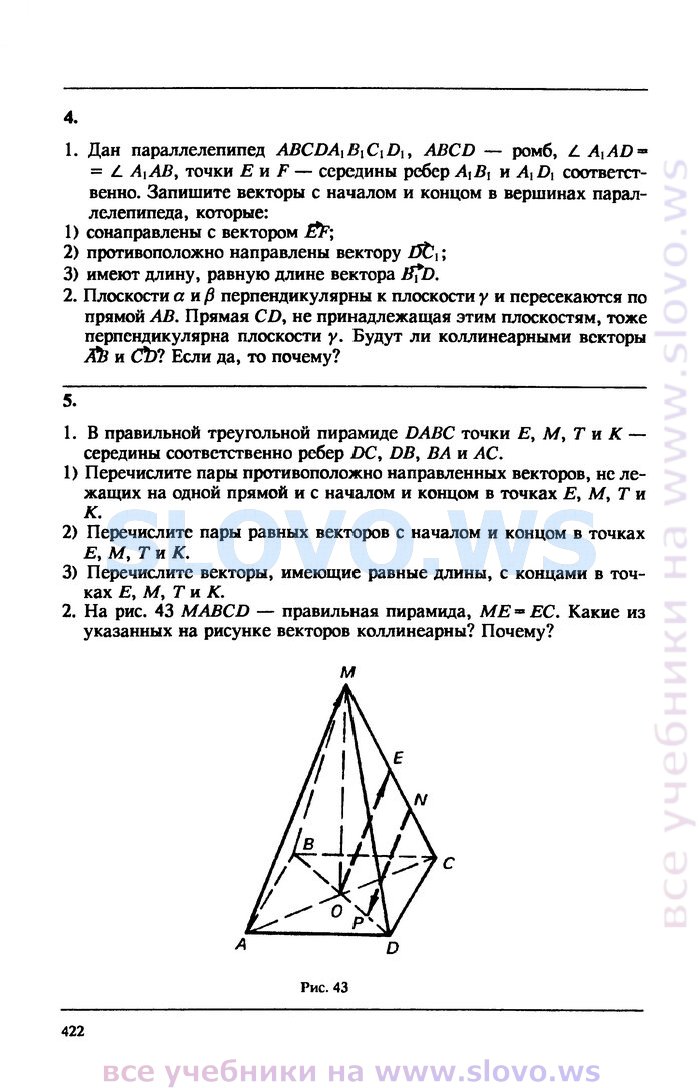 4.

1. Дан параллелепипед $ABCDA_1B_1C_1D_1$, $ABCD$ — ромб, $\angle A_1AD = \angle A_1AB$, точки $E$ и $F$ — середины ребер $A_1B_1$ и $A_1D_1$ соответственно. Запишите векторы с началом и концом в вершинах параллелепипеда, которые:
1) сонаправлены с вектором $\vec{EF}$;
2) противоположно направлены вектору $\vec{DC_1}$;
3) имеют длину, равную длине вектора $\vec{B_1D}$.
2. Плоскости $\alpha$ и $\beta$ перпендикулярны к плоскости $\gamma$ и пересекаются по прямой $AB$. Прямая $CD$, не принадлежащая этим плоскостям, тоже перпендикулярна плоскости $\gamma$. Будут ли коллинеарными векторы $\vec{AB}$ и $\vec{CD}$? Если да, то почему?

5.

1. В правильной треугольной пирамиде $DABC$ точки $E$, $M$, $T$ и $K$ — середины соответственно ребер $DC$, $DB$, $BA$ и $AC$.
1) Перечислите пары противоположно направленных векторов, не лежащих на одной прямой и с началом и концом в точках $E$, $M$, $T$ и $K$.
2) Перечислите пары равных векторов с началом и концом в точках $E$, $M$, $T$ и $K$.
3) Перечислите векторы, имеющие равные длины, с концами в точках $E$, $M$, $T$ и $K$.
2. На рис. 43 $MABCD$ — правильная пирамида, $ME = EC$. Какие из указанных на рисунке векторов коллинеарны? Почему?

M
E
N
B
C
O
P
A
D

Рис. 43

422

все учебники на www.slovo.ws

slovo.ws

все учебники на www.slovo.ws